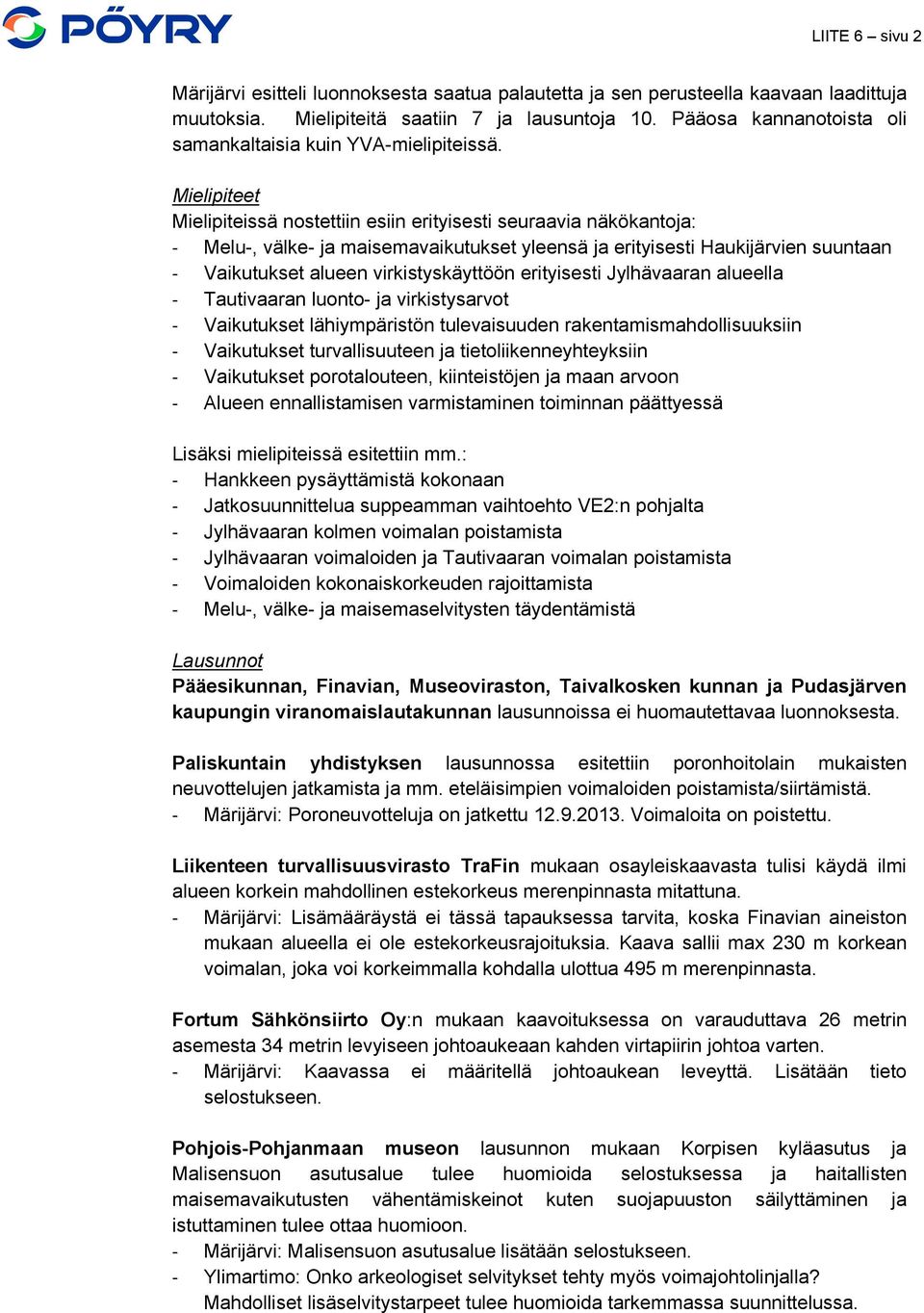 PÖYRY

LIITE 6 – sivu 2

Märijärvi esitteli luonnoksesta saatua palautetta ja sen perusteella kaavaan laadittuja muutoksia. Mielipiteitä saatiin 7 ja lausuntoja 10. Pääosa kannanotoista oli samankaltaisia kuin YVA-mielipiteissä.

Mielipiteet
Mielipiteissä nostettiin esiin erityisesti seuraavia näkökantoja:
- Melu-, välke- ja maisemavaikutukset yleensä ja erityisesti Haukijärvien suuntaan
- Vaikutukset alueen virkistyskäyttöön erityisesti Jylhävaaran alueella
- Tautivaaran luonto- ja virkistysarvot
- Vaikutukset lähiympäristön tulevaisuuden rakentamismahdollisuuksiin
- Vaikutukset turvallisuuteen ja tietoliikenneyhteyksiin
- Vaikutukset porotalouteen, kiinteistöjen ja maan arvoon
- Alueen ennallistamisen varmistaminen toiminnan päättyessä

Lisäksi mielipiteissä esitettiin mm.:
- Hankkeen pysäyttämistä kokonaan
- Jatkosuunnittelua suppeamman vaihtoehto VE2:n pohjalta
- Jylhävaaran kolmen voimalan poistamista
- Jylhävaaran voimaloiden ja Tautivaaran voimalan poistamista
- Voimaloiden kokonaiskorkeuden rajoittamista
- Melu-, välke- ja maisemaselvitysten täydentämistä

Lausunnot
Pääesikunnan, Finavian, Museoviraston, Taivalkosken kunnan ja Pudasjärven kaupungin viranomaislautakunnan lausunnoissa ei huomautettavaa luonnoksesta.

Paliskuntain yhdistyksen lausunnossa esitettiin poronhoitolain mukaisten neuvottelujen jatkamista ja mm. eteläisimpien voimaloiden poistamista/siirtämistä.
- Märijärvi: Poroneuvotteluja on jatkettu 12.9.2013. Voimaloita on poistettu.

Liikenteen turvallisuusvirasto TraFin mukaan osayleiskaavasta tulisi käydä ilmi alueen korkein mahdollinen estekorkeus merenpinnasta mitattuna.
- Märijärvi: Lisämääräystä ei tässä tapauksessa tarvita, koska Finavian aineiston mukaan alueella ei ole estekorkeusrajoituksia. Kaava sallii max 230 m korkean voimalan, joka voi korkeimmalla kohdalla ulottua 495 m merenpinnasta.

Fortum Sähkönsiirto Oy:n mukaan kaavoituksessa on varauduttava 26 metrin asemesta 34 metrin levyiseen johtoaukeaan kahden virtapiirin johtoa varten.
- Märijärvi: Kaavassa ei määritellä johtoaukean leveyttä. Lisätään tieto selostukseen.

Pohjois-Pohjanmaan museon lausunnon mukaan Korpisen kyläasutus ja Malisensuon asutusalue tulee huomioida selostuksessa ja haitallisten maisemavaikutusten vähentämiskeinot kuten suojapuuston säilyttäminen ja istuttaminen tulee ottaa huomioon.
- Märijärvi: Malisensuon asutusalue lisätään selostukseen.
- Ylimartimo: Onko arkeologiset selvitykset tehty myös voimajohtolinjalla? Mahdolliset lisäselvitystarpeet tulee huomioida tarkemmassa suunnittelussa.